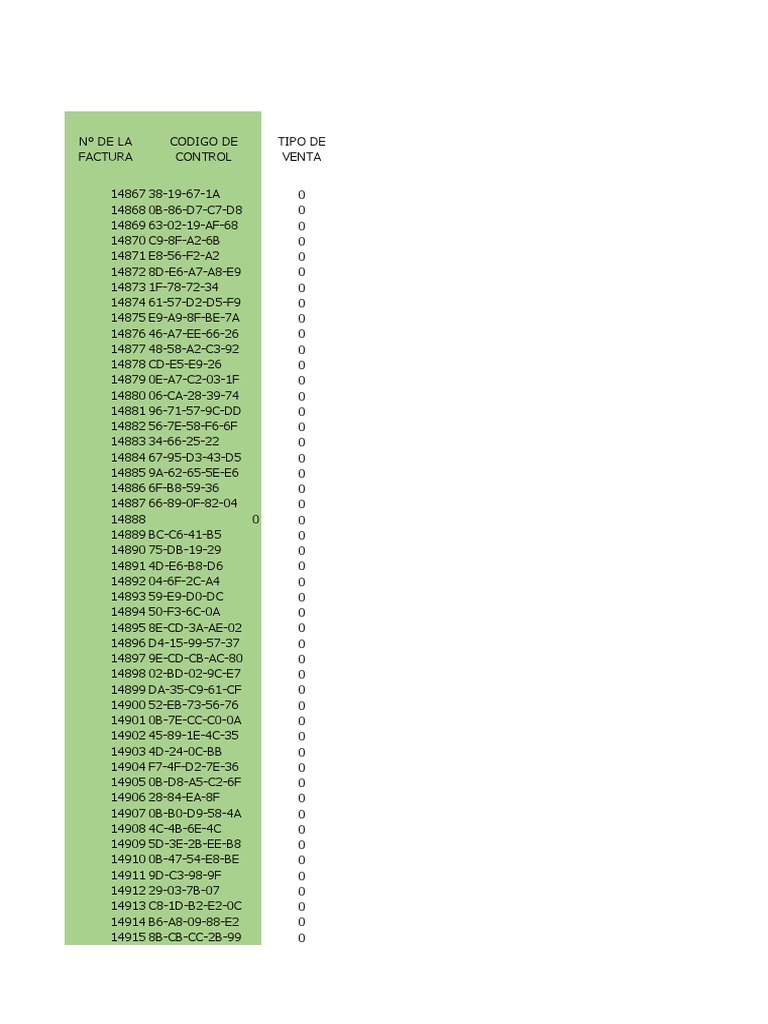 | Nº DE LA FACTURA | CODIGO DE CONTROL | TIPO DE VENTA |
|---|---|---|
| 14867 | 38-19-67-1A | 0 |
| 14868 | 0B-86-D7-C7-D8 | 0 |
| 14869 | 63-02-19-AF-68 | 0 |
| 14870 | C9-8F-A2-6B | 0 |
| 14871 | E8-56-F2-A2 | 0 |
| 14872 | 8D-E6-A7-A8-E9 | 0 |
| 14873 | 1F-78-72-34 | 0 |
| 14874 | 61-57-D2-D5-F9 | 0 |
| 14875 | E9-A9-8F-BE-7A | 0 |
| 14876 | 46-A7-EE-66-26 | 0 |
| 14877 | 48-58-A2-C3-92 | 0 |
| 14878 | CD-E5-E9-26 | 0 |
| 14879 | 0E-A7-C2-03-1F | 0 |
| 14880 | 06-CA-28-39-74 | 0 |
| 14881 | 96-71-57-9C-DD | 0 |
| 14882 | 56-7E-58-F6-6F | 0 |
| 14883 | 34-66-25-22 | 0 |
| 14884 | 67-95-D3-43-D5 | 0 |
| 14885 | 9A-62-65-5E-E6 | 0 |
| 14886 | 6F-B8-59-36 | 0 |
| 14887 | 66-89-0F-82-04 | 0 |
| 14888 | 0 | 0 |
| 14889 | BC-C6-41-B5 | 0 |
| 14890 | 75-DB-19-29 | 0 |
| 14891 | 4D-E6-B8-D6 | 0 |
| 14892 | 04-6F-2C-A4 | 0 |
| 14893 | 59-E9-D0-DC | 0 |
| 14894 | 50-F3-6C-0A | 0 |
| 14895 | 8E-CD-3A-AE-02 | 0 |
| 14896 | D4-15-99-57-37 | 0 |
| 14897 | 9E-CD-CB-AC-80 | 0 |
| 14898 | 02-BD-02-9C-E7 | 0 |
| 14899 | DA-35-C9-61-CF | 0 |
| 14900 | 52-EB-73-56-76 | 0 |
| 14901 | 0B-7E-CC-C0-0A | 0 |
| 14902 | 45-89-1E-4C-35 | 0 |
| 14903 | 4D-24-0C-BB | 0 |
| 14904 | F7-4F-D2-7E-36 | 0 |
| 14905 | 0B-D8-A5-C2-6F | 0 |
| 14906 | 28-84-EA-8F | 0 |
| 14907 | 0B-B0-D9-58-4A | 0 |
| 14908 | 4C-4B-6E-4C | 0 |
| 14909 | 5D-3E-2B-EE-B8 | 0 |
| 14910 | 0B-47-54-E8-BE | 0 |
| 14911 | 9D-C3-98-9F | 0 |
| 14912 | 29-03-7B-07 | 0 |
| 14913 | C8-1D-B2-E2-0C | 0 |
| 14914 | B6-A8-09-88-E2 | 0 |
| 14915 | 8B-CB-CC-2B-99 | 0 |